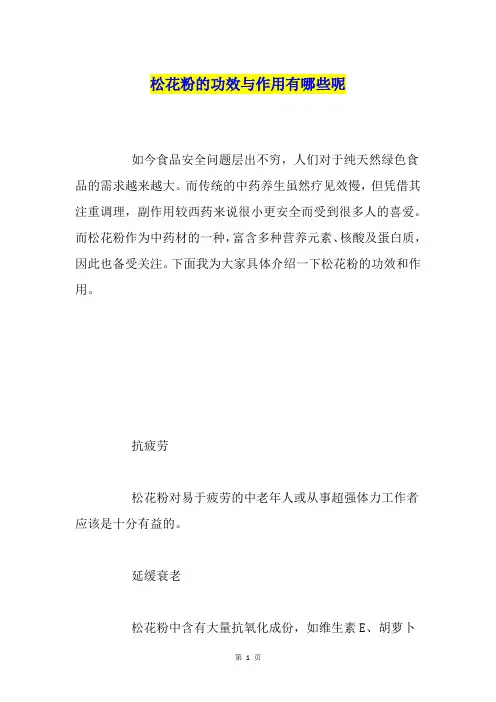 松花粉的功效与作用有哪些呢

如今食品安全问题层出不穷，人们对于纯天然绿色食品的需求越来越大。而传统的中药养生虽然疗见效慢，但凭借其注重调理，副作用较西药来说很小更安全而受到很多人的喜爱。而松花粉作为中药材的一种，富含多种营养元素、核酸及蛋白质，因此也备受关注。下面我为大家具体介绍一下松花粉的功效和作用。

抗疲劳

松花粉对易于疲劳的中老年人或从事超强体力工作者应该是十分有益的。

延缓衰老

松花粉中含有大量抗氧化成份，如维生素 E、胡萝卜

第 1 页